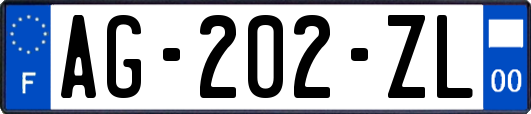 F
AG-202-ZL
00